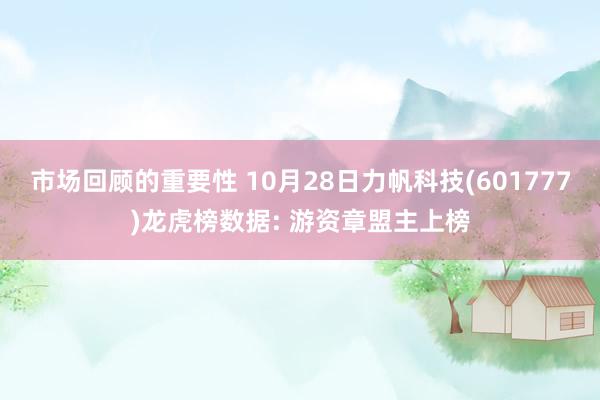 市场回顾的重要性 10月28日力帆科技(601777)龙虎榜数据: 游资章盟主上榜